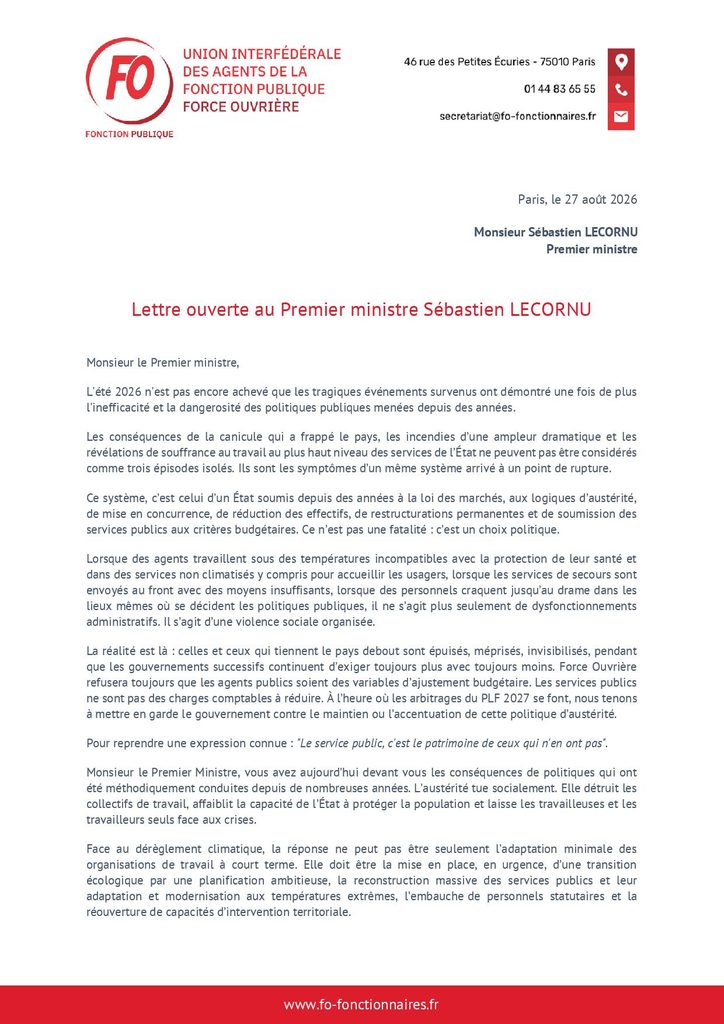 FO
FONCTION PUBLIQUE

UNION INTERFÉDÉRALE DES AGENTS DE LA FONCTION PUBLIQUE FORCE OUVRIÈRE

46 rue des Petites Écuries - 75010 Paris
01 44 83 65 55
secretariat@fo-fonctionnaires.fr

Paris, le 27 août 2026

Monsieur Sébastien LECORNU
Premier ministre

Lettre ouverte au Premier ministre Sébastien LECORNU

Monsieur le Premier ministre,

L'été 2026 n'est pas encore achevé que les tragiques événements survenus ont démontré une fois de plus l'inefficacité et la dangerosité des politiques publiques menées depuis des années.

Les conséquences de la canicule qui a frappé le pays, les incendies d'une ampleur dramatique et les révélations de souffrance au travail au plus haut niveau des services de l'État ne peuvent pas être considérés comme trois épisodes isolés. Ils sont les symptômes d'un même système arrivé à un point de rupture.

Ce système, c'est celui d'un État soumis depuis des années à la loi des marchés, aux logiques d'austérité, de mise en concurrence, de réduction des effectifs, de restructurations permanentes et de soumission des services publics aux critères budgétaires. Ce n'est pas une fatalité : c'est un choix politique.

Lorsque des agents travaillent sous des températures incompatibles avec la protection de leur santé et dans des services non climatisés y compris pour accueillir les usagers, lorsque les services de secours sont envoyés au front avec des moyens insuffisants, lorsque des personnels craquent jusqu'au drame dans les lieux mêmes où se décident les politiques publiques, il ne s'agit plus seulement de dysfonctionnements administratifs. Il s'agit d'une violence sociale organisée.

La réalité est là : celles et ceux qui tiennent le pays debout sont épuisés, méprisés, invisibilisés, pendant que les gouvernements successifs continuent d'exiger toujours plus avec toujours moins. Force Ouvrière refusera toujours que les agents publics soient des variables d'ajustement budgétaire. Les services publics ne sont pas des charges comptables à réduire. À l'heure où les arbitrages du PLF 2027 se font, nous tenons à mettre en garde le gouvernement contre le maintien ou l'accentuation de cette politique d'austérité.

Pour reprendre une expression connue : "Le service public, c'est le patrimoine de ceux qui n'en ont pas".

Monsieur le Premier Ministre, vous avez aujourd'hui devant vous les conséquences de politiques qui ont été méthodiquement conduites depuis de nombreuses années. L'austérité tue socialement. Elle détruit les collectifs de travail, affaiblit la capacité de l'État à protéger la population et laisse les travailleuses et les travailleurs seuls face aux crises.

Face au dérèglement climatique, la réponse ne peut pas être seulement l'adaptation minimale des organisations de travail à court terme. Elle doit être la mise en place, en urgence, d'une transition écologique par une planification ambitieuse, la reconstruction massive des services publics et leur adaptation et modernisation aux températures extrêmes, l'embauche de personnels statutaires et la réouverture de capacités d'intervention territoriale.

www.fo-fonctionnaires.fr